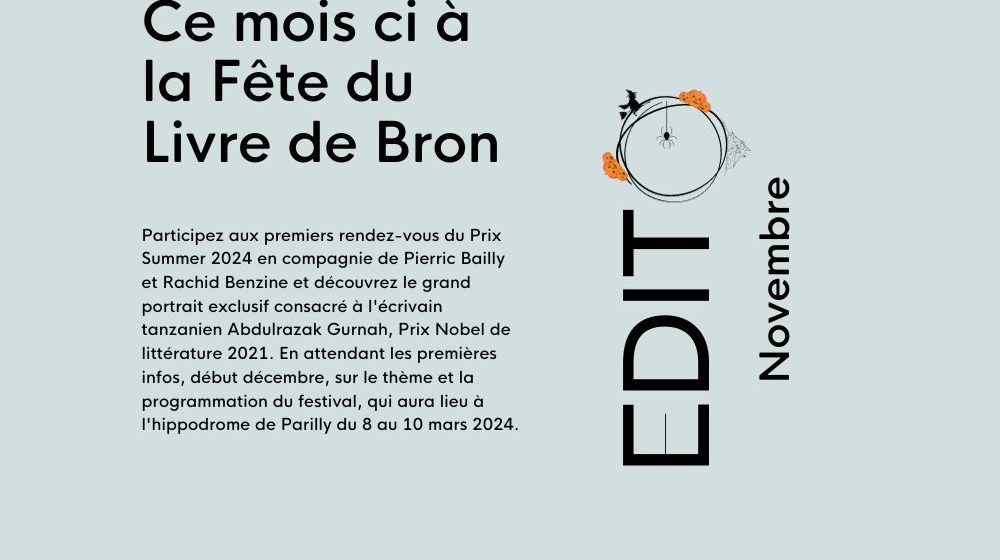 Ce mois ci à la Fête du Livre de Bron

Participez aux premiers rendez-vous du Prix Summer 2024 en compagnie de Pierric Bailly et Rachid Benzine et découvrez le grand portrait exclusif consacré à l'écrivain tanzanien Abdulrazak Gurnah, Prix Nobel de littérature 2021. En attendant les premières infos, début décembre, sur le thème et la programmation du festival, qui aura lieu à l'hippodrome de Parilly du 8 au 10 mars 2024.

EDITO

Novembre